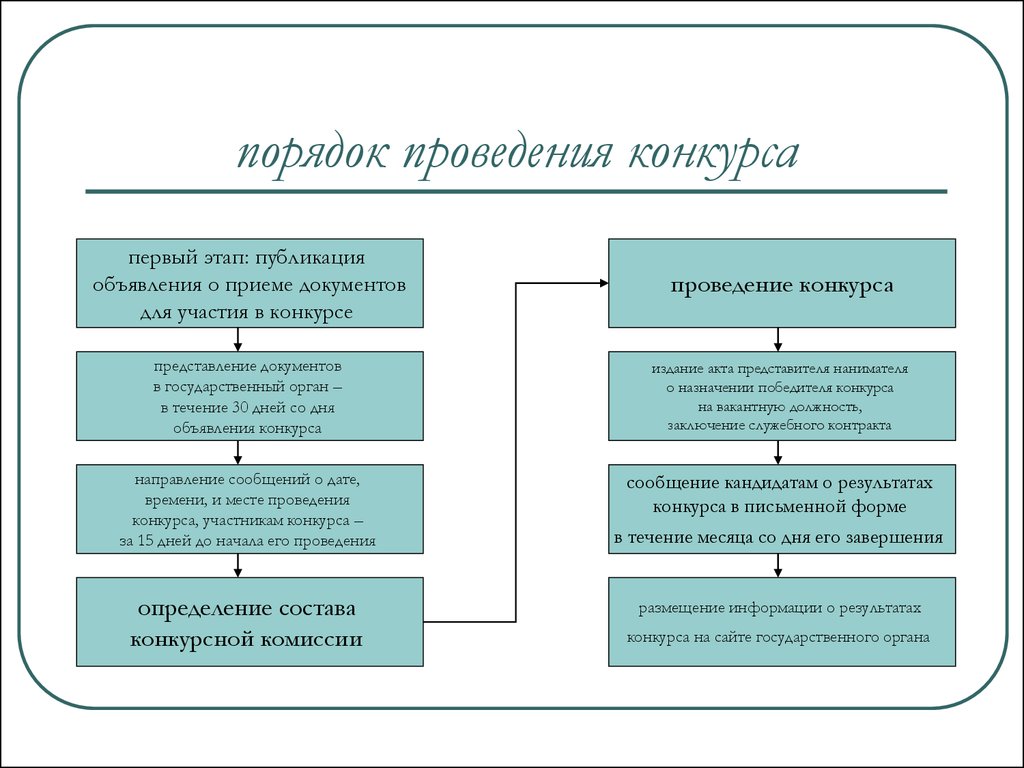 порядок проведения конкурса

первый этап: публикация объявления о приеме документов для участия в конкурсе

представление документов в государственный орган – в течение 30 дней со дня объявления конкурса

направление сообщений о дате, времени, и месте проведения конкурса, участникам конкурса – за 15 дней до начала его проведения

определение состава конкурсной комиссии

проведение конкурса

издание акта представителя нанимателя о назначении победителя конкурса на вакантную должность, заключение служебного контракта

сообщение кандидатам о результатах конкурса в письменной форме в течение месяца со дня его завершения

размещение информации о результатах конкурса на сайте государственного органа